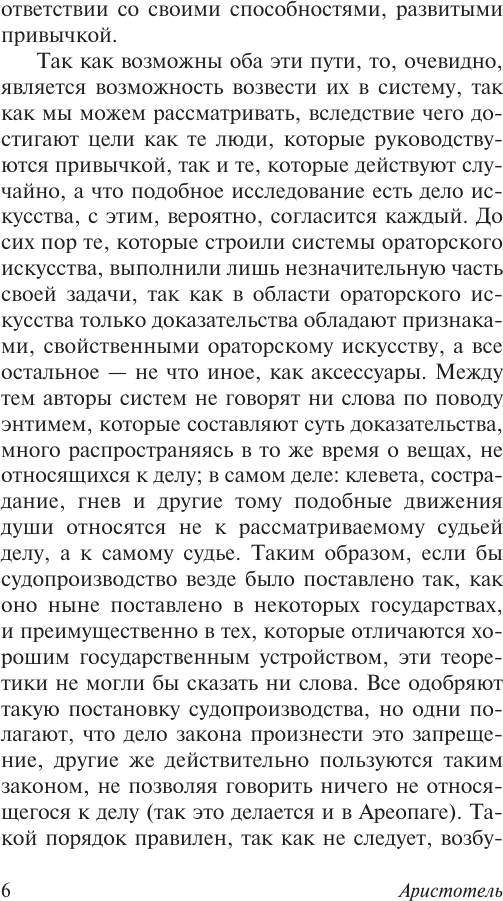 ответствии со своими способностями, развитыми привычкой.

Так как возможны оба эти пути, то, очевидно, является возможность возвести их в систему, так как мы можем рассматривать, вследствие чего достигают цели как те люди, которые руководствуются привычкой, так и те, которые действуют случайно, а что подобное исследование есть дело искусства, с этим, вероятно, согласится каждый. До сих пор те, которые строили системы ораторского искусства, выполнили лишь незначительную часть своей задачи, так как в области ораторского искусства только доказательства обладают признаками, свойственными ораторскому искусству, а все остальное — не что иное, как аксессуары. Между тем авторы систем не говорят ни слова по поводу энтимем, которые составляют суть доказательства, много распространяясь в то же время о вещах, не относящихся к делу; в самом деле: клевета, сострадание, гнев и другие тому подобные движения души относятся не к рассматриваемому судьей делу, а к самому судье. Таким образом, если бы судопроизводство везде было поставлено так, как оно ныне поставлено в некоторых государствах, и преимущественно в тех, которые отличаются хорошим государственным устройством, эти теоретики не могли бы сказать ни слова. Все одобряют такую постановку судопроизводства, но одни полагают, что дело закона произнести это запрещение, другие же действительно пользуются таким законом, не позволяя говорить ничего не относящегося к делу (так это делается и в Ареопаге). Такой порядок правилен, так как не следует, возбу-

6 Аристотель